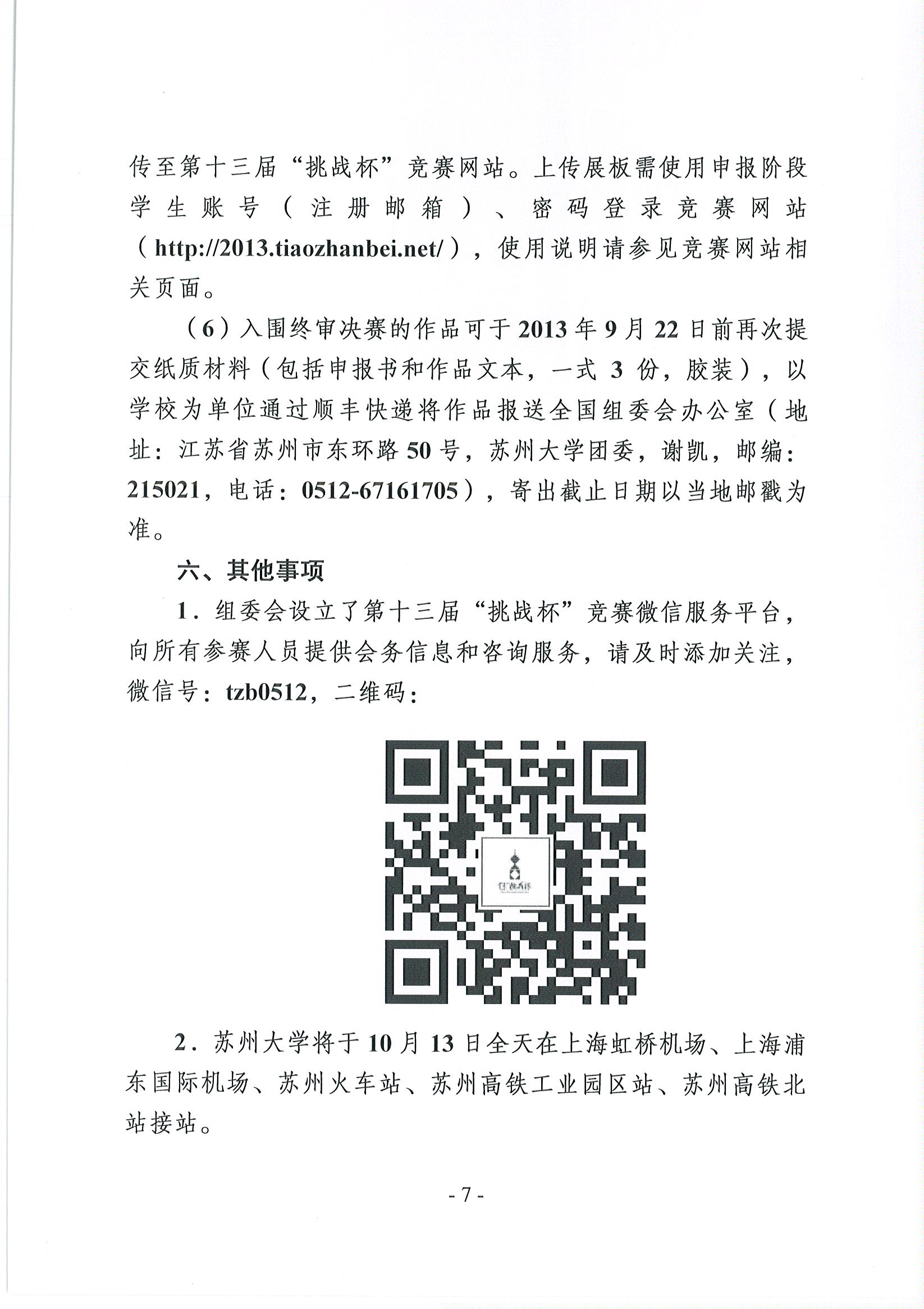 传至第十三届“挑战杯”竞赛网站。上传展板需使用申报阶段学生账号（注册邮箱）、密码登录竞赛网站（http://2013.tiaozhanbei.net/），使用说明请参见竞赛网站相关页面。

（6）入围终审决赛的作品可于2013年9月22日前再次提交纸质材料（包括申报书和作品文本，一式3份，胶装），以学校为单位通过顺丰快递将作品报送全国组委会办公室（地址：江苏省苏州市东环路50号，苏州大学团委，谢凯，邮编：215021，电话：0512-67161705），寄出截止日期以当地邮戳为准。

六、其他事项

1．组委会设立了第十三届“挑战杯”竞赛微信服务平台，向所有参赛人员提供会务信息和咨询服务，请及时添加关注，微信号：tzb0512，二维码：

2．苏州大学将于10月13日全天在上海虹桥机场、上海浦东国际机场、苏州火车站、苏州高铁工业园区站、苏州高铁北站接站。

- 7 -